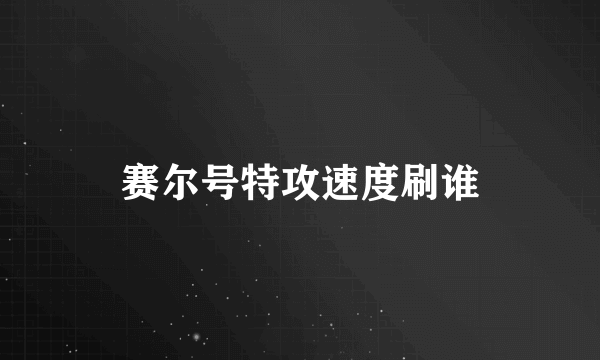 赛尔号特攻速度刷谁